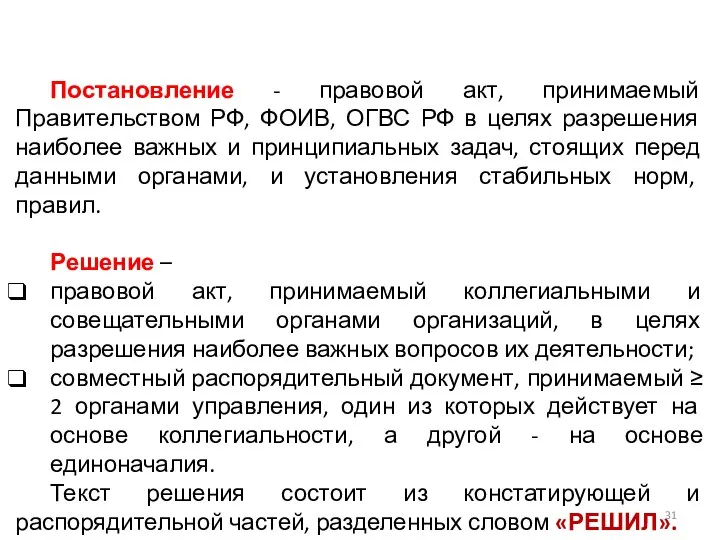 Постановление - правовой акт, принимаемый Правительством РФ, ФОИВ, ОГВС РФ в целях разрешения наиболее важных и принципиальных задач, стоящих перед данными органами, и установления стабильных норм, правил.

Решение –

❑ правовой акт, принимаемый коллегиальными и совещательными органами организаций, в целях разрешения наиболее важных вопросов их деятельности;

❑ совместный распорядительный документ, принимаемый ≥ 2 органами управления, один из которых действует на основе коллегиальности, а другой - на основе единоначалия.

Текст решения состоит из констатирующей и распорядительной частей, разделенных словом «РЕШИЛ».

31